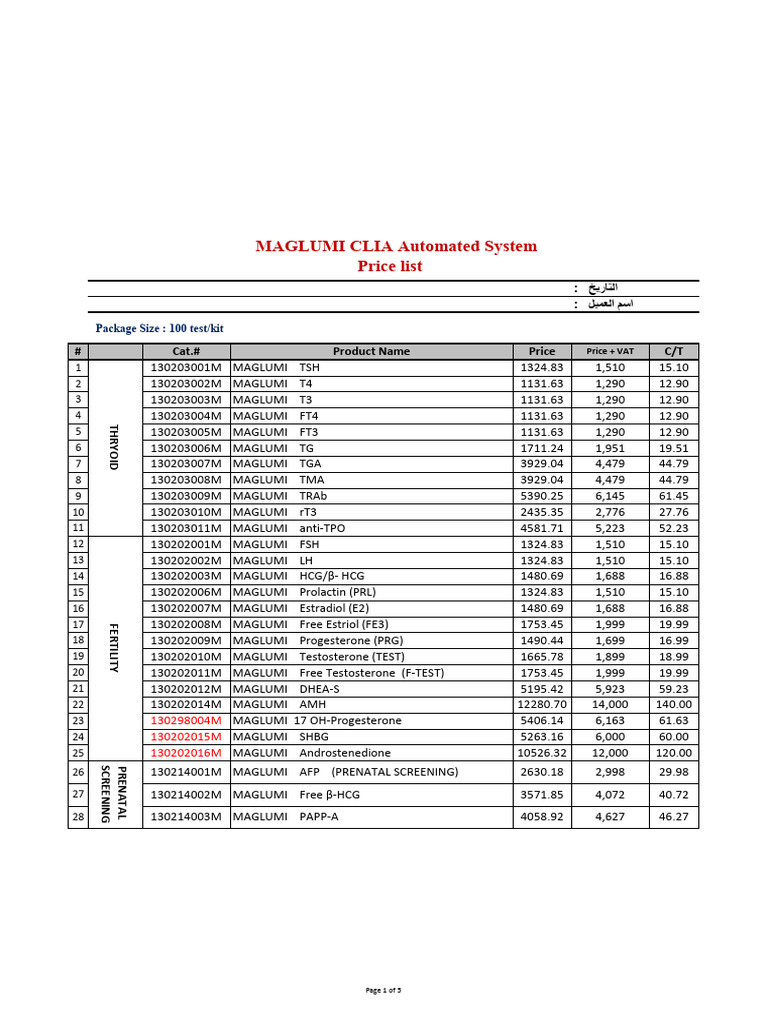 MAGLUMI CLIA Automated System
Price list

التاريخ :
اسم العميل :

Package Size : 100 test/kit

| # | | Cat.# | Product Name | Price | Price + VAT | C/T |
|---|---|---|---|---|---|---|
| 1 | THRYOID | 130203001M | MAGLUMI TSH | 1324.83 | 1,510 | 15.10 |
| 2 | | 130203002M | MAGLUMI T4 | 1131.63 | 1,290 | 12.90 |
| 3 | | 130203003M | MAGLUMI T3 | 1131.63 | 1,290 | 12.90 |
| 4 | | 130203004M | MAGLUMI FT4 | 1131.63 | 1,290 | 12.90 |
| 5 | | 130203005M | MAGLUMI FT3 | 1131.63 | 1,290 | 12.90 |
| 6 | | 130203006M | MAGLUMI TG | 1711.24 | 1,951 | 19.51 |
| 7 | | 130203007M | MAGLUMI TGA | 3929.04 | 4,479 | 44.79 |
| 8 | | 130203008M | MAGLUMI TMA | 3929.04 | 4,479 | 44.79 |
| 9 | | 130203009M | MAGLUMI TRAb | 5390.25 | 6,145 | 61.45 |
| 10 | | 130203010M | MAGLUMI rT3 | 2435.35 | 2,776 | 27.76 |
| 11 | | 130203011M | MAGLUMI anti-TPO | 4581.71 | 5,223 | 52.23 |
| 12 | FERTILITY | 130202001M | MAGLUMI FSH | 1324.83 | 1,510 | 15.10 |
| 13 | | 130202002M | MAGLUMI LH | 1324.83 | 1,510 | 15.10 |
| 14 | | 130202003M | MAGLUMI HCG/β- HCG | 1480.69 | 1,688 | 16.88 |
| 15 | | 130202006M | MAGLUMI Prolactin (PRL) | 1324.83 | 1,510 | 15.10 |
| 16 | | 130202007M | MAGLUMI Estradiol (E2) | 1480.69 | 1,688 | 16.88 |
| 17 | | 130202008M | MAGLUMI Free Estriol (FE3) | 1753.45 | 1,999 | 19.99 |
| 18 | | 130202009M | MAGLUMI Progesterone (PRG) | 1490.44 | 1,699 | 16.99 |
| 19 | | 130202010M | MAGLUMI Testosterone (TEST) | 1665.78 | 1,899 | 18.99 |
| 20 | | 130202011M | MAGLUMI Free Testosterone (F-TEST) | 1753.45 | 1,999 | 19.99 |
| 21 | | 130202012M | MAGLUMI DHEA-S | 5195.42 | 5,923 | 59.23 |
| 22 | | 130202014M | MAGLUMI AMH | 12280.70 | 14,000 | 140.00 |
| 23 | | 130298004M | MAGLUMI 17 OH-Progesterone | 5406.14 | 6,163 | 61.63 |
| 24 | | 130202015M | MAGLUMI SHBG | 5263.16 | 6,000 | 60.00 |
| 25 | | 130202016M | MAGLUMI Androstenedione | 10526.32 | 12,000 | 120.00 |
| 26 | PRENATAL SCREENING | 130214001M | MAGLUMI AFP (PRENATAL SCREENING) | 2630.18 | 2,998 | 29.98 |
| 27 | | 130214002M | MAGLUMI Free β-HCG | 3571.85 | 4,072 | 40.72 |
| 28 | | 130214003M | MAGLUMI PAPP-A | 4058.92 | 4,627 | 46.27 |

Page 1 of 5